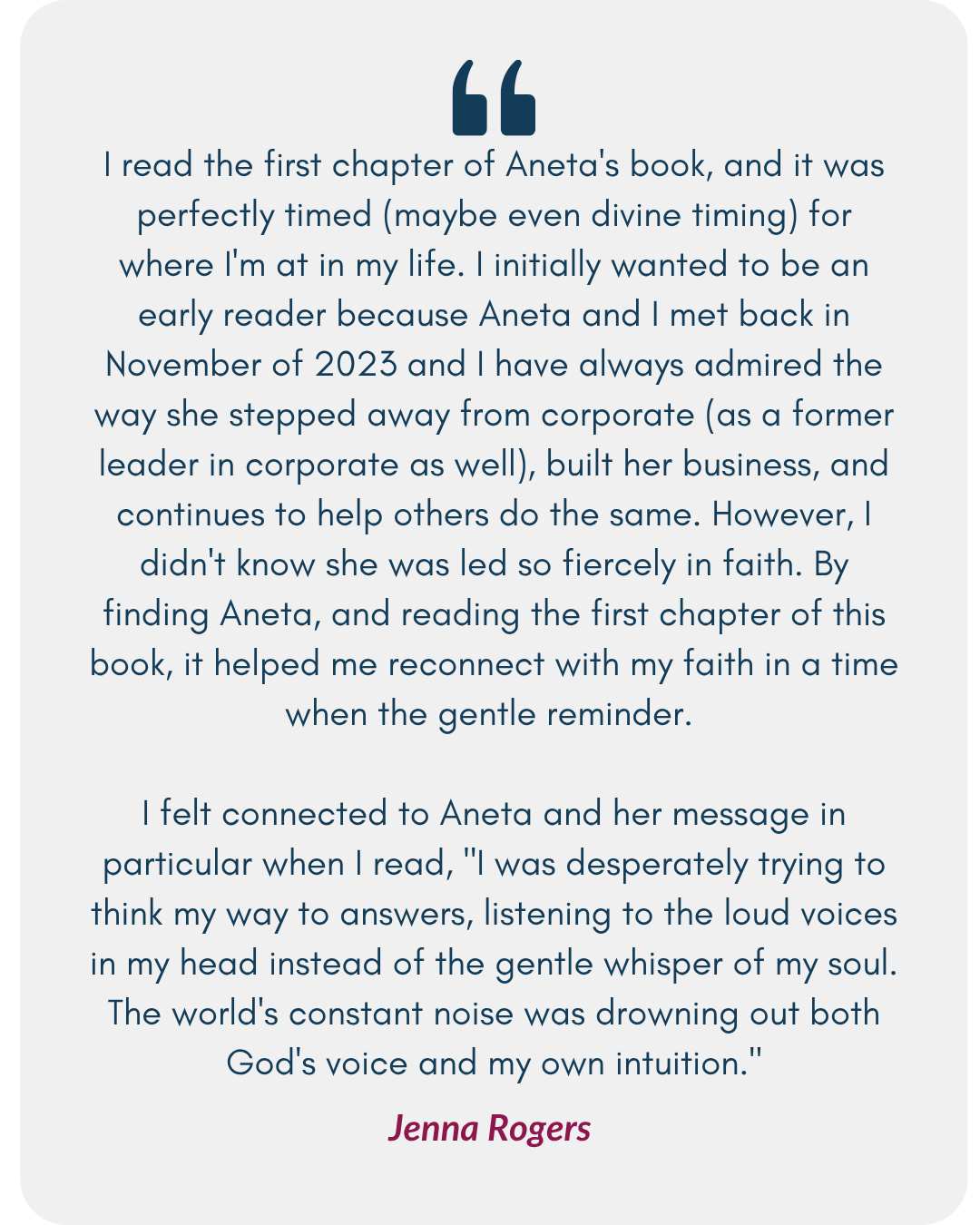 I read the first chapter of Aneta's book, and it was perfectly timed (maybe even divine timing) for where I'm at in my life. I initially wanted to be an early reader because Aneta and I met back in November of 2023 and I have always admired the way she stepped away from corporate (as a former leader in corporate as well), built her business, and continues to help others do the same. However, I didn't know she was led so fiercely in faith. By finding Aneta, and reading the first chapter of this book, it helped me reconnect with my faith in a time when the gentle reminder.

I felt connected to Aneta and her message in particular when I read, "I was desperately trying to think my way to answers, listening to the loud voices in my head instead of the gentle whisper of my soul. The world's constant noise was drowning out both God's voice and my own intuition."

Jenna Rogers